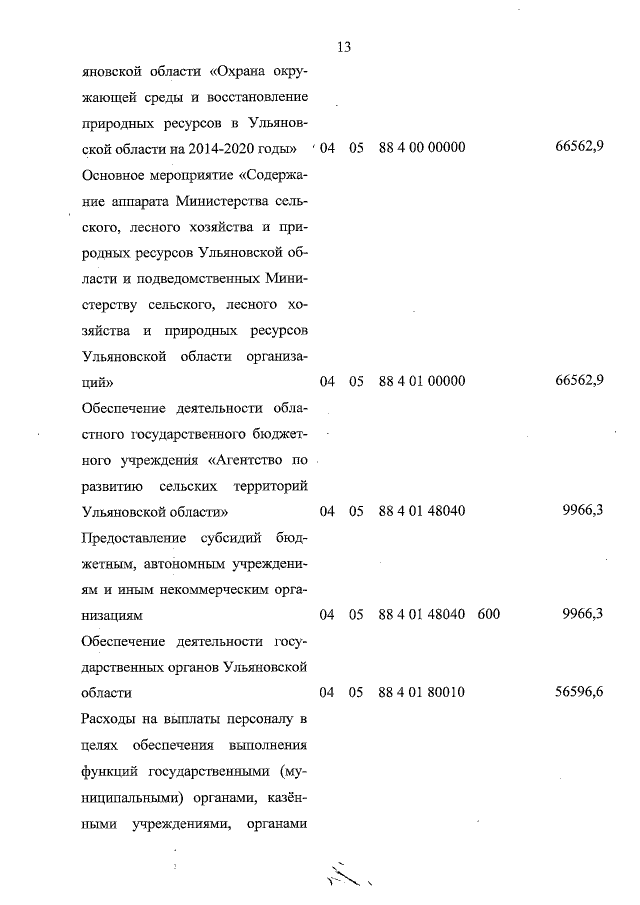 13

| | | | | | |
|---|---|---|---|---|---|
| яновской области «Охрана окружающей среды и восстановление природных ресурсов в Ульяновской области на 2014-2020 годы» | 04 | 05 | 88 4 00 00000 | | 66562,9 |
| Основное мероприятие «Содержание аппарата Министерства сельского, лесного хозяйства и природных ресурсов Ульяновской области и подведомственных Министерству сельского, лесного хозяйства и природных ресурсов Ульяновской области организаций» | 04 | 05 | 88 4 01 00000 | | 66562,9 |
| Обеспечение деятельности областного государственного бюджетного учреждения «Агентство по развитию сельских территорий Ульяновской области» | 04 | 05 | 88 4 01 48040 | | 9966,3 |
| Предоставление субсидий бюджетным, автономным учреждениям и иным некоммерческим организациям | 04 | 05 | 88 4 01 48040 | 600 | 9966,3 |
| Обеспечение деятельности государственных органов Ульяновской области | 04 | 05 | 88 4 01 80010 | | 56596,6 |
| Расходы на выплаты персоналу в целях обеспечения выполнения функций государственными (муниципальными) органами, казёнными учреждениями, органами | | | | | |